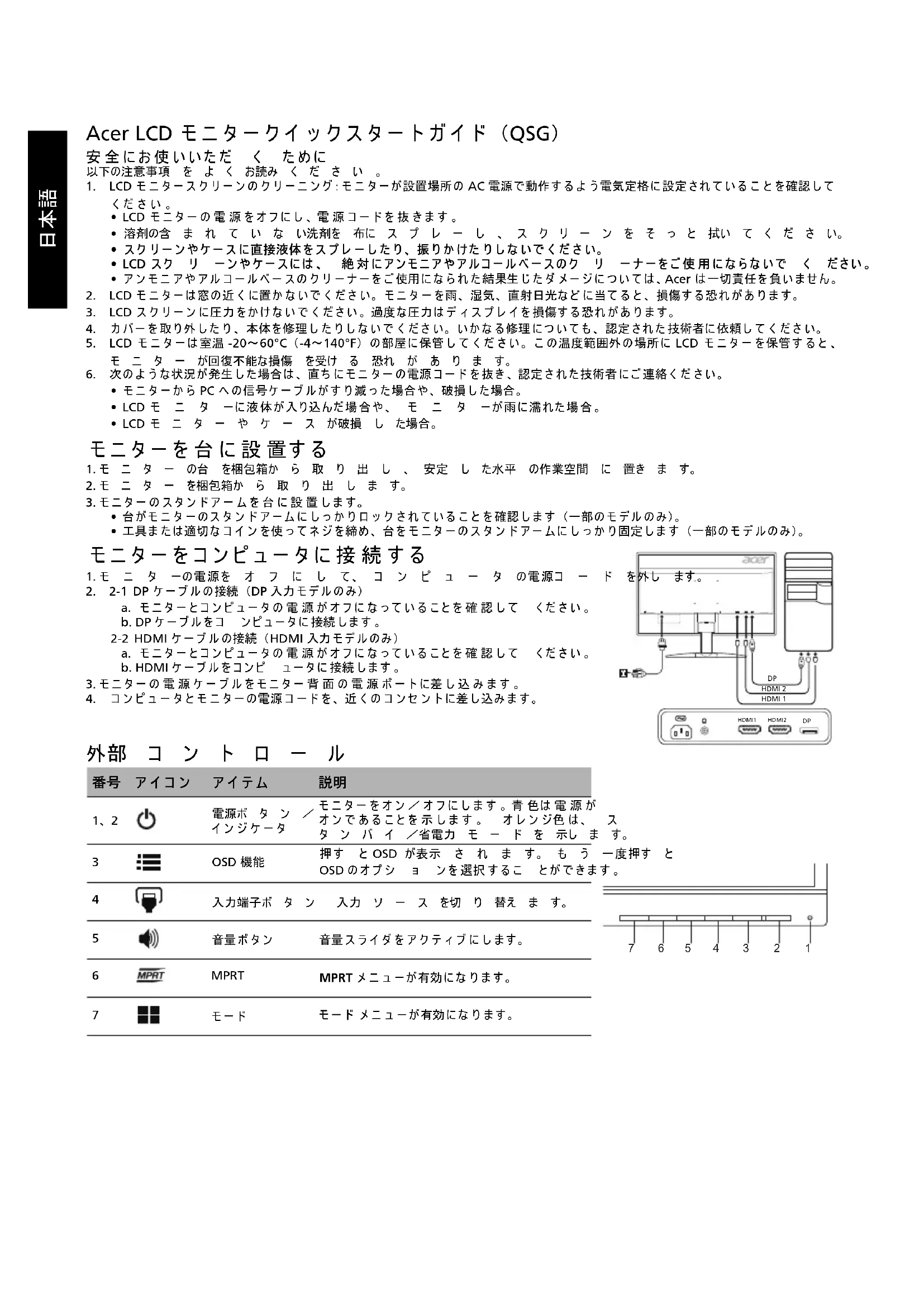 日本語

Acer LCD モニタークイックスタートガイド（QSG）

安全にお使いいただくために
以下の注意事項をよくお読みください。
1. LCD モニタースクリーンのクリーニング：モニターが設置場所の AC 電源で動作するよう電気定格に設定されていることを確認してください。
• LCD モニターの電源をオフにし、電源コードを抜きます。
• 溶剤の含まれていない洗剤を布にスプレーし、スクリーンをそっと拭いてください。
• スクリーンやケースに直接液体をスプレーしたり、振りかけたりしないでください。
• LCD スクリーンやケースには、絶対にアンモニアやアルコールベースのクリーナーをご使用にならないでください。
• アンモニアやアルコールベースのクリーナーをご使用になられた結果生じたダメージについては、Acer は一切責任を負いません。
2. LCD モニターは窓の近くに置かないでください。モニターを雨、湿気、直射日光などに当てると、損傷する恐れがあります。
3. LCD スクリーンに圧力をかけないでください。過度な圧力はディスプレイを損傷する恐れがあります。
4. カバーを取り外したり、本体を修理したりしないでください。いかなる修理についても、認定された技術者に依頼してください。
5. LCD モニターは室温 -20～60°C（-4～140°F）の部屋に保管してください。この温度範囲外の場所に LCD モニターを保管すると、モニターが回復不能な損傷を受ける恐れがあります。
6. 次のような状況が発生した場合は、直ちにモニターの電源コードを抜き、認定された技術者にご連絡ください。
• モニターから PC への信号ケーブルがすり減った場合や、破損した場合。
• LCD モニターに液体が入り込んだ場合や、モニターが雨に濡れた場合。
• LCD モニターやケースが破損した場合。

モニターを台に設置する
1. モニターの台を梱包箱から取り出し、安定した水平の作業空間に置きます。
2. モニターを梱包箱から取り出します。
3. モニターのスタンドアームを台に設置します。
• 台がモニターのスタンドアームにしっかりロックされていることを確認します（一部のモデルのみ）。
• 工具または適切なコインを使ってネジを締め、台をモニターのスタンドアームにしっかり固定します（一部のモデルのみ）。

モニターをコンピュータに接続する
1. モニターの電源をオフにして、コンピュータの電源コードを外します。
2. 2-1 DP ケーブルの接続（DP 入力モデルのみ）
a. モニターとコンピュータの電源がオフになっていることを確認してください。
b. DP ケーブルをコンピュータに接続します。
2-2 HDMI ケーブルの接続（HDMI 入力モデルのみ）
a. モニターとコンピュータの電源がオフになっていることを確認してください。
b. HDMI ケーブルをコンピュータに接続します。
3. モニターの電源ケーブルをモニター背面の電源ポートに差し込みます。
4. コンピュータとモニターの電源コードを、近くのコンセントに差し込みます。

acer
DP
HDMI 2
HDMI 1
HDMI1 HDMI2 DP

外部コントロール

| 番号 | アイコン | アイテム | 説明 |
|---|---|---|---|
| 1、2 | | 電源ボタン／インジケータ | モニターをオン／オフにします。青色は電源がオンであることを示します。オレンジ色は、スタンバイ／省電力モードを示します。 |
| 3 | | OSD 機能 | 押すと OSD が表示されます。もう一度押すと OSD のオプションを選択することができます。 |
| 4 | | 入力端子ボタン | 入力ソースを切り替えます。 |
| 5 | | 音量ボタン | 音量スライダをアクティブにします。 |
| 6 | MPRT | MPRT | MPRT メニューが有効になります。 |
| 7 | | モード | モード メニューが有効になります。 |

7 6 5 4 3 2 1